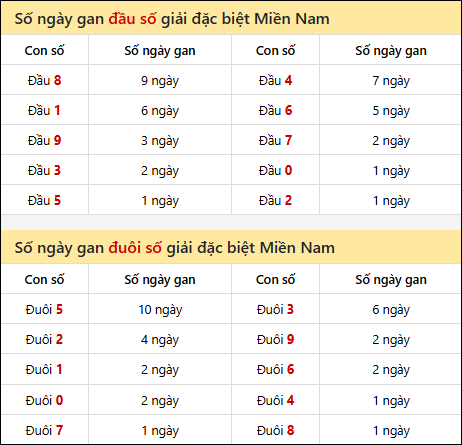 Số ngày gan đầu số giải đặc biệt Miền Nam

| Con số | Số ngày gan | Con số | Số ngày gan |
|---|---|---|---|
| Đầu 8 | 9 ngày | Đầu 4 | 7 ngày |
| Đầu 1 | 6 ngày | Đầu 6 | 5 ngày |
| Đầu 9 | 3 ngày | Đầu 7 | 2 ngày |
| Đầu 3 | 2 ngày | Đầu 0 | 1 ngày |
| Đầu 5 | 1 ngày | Đầu 2 | 1 ngày |

Số ngày gan đuôi số giải đặc biệt Miền Nam

| Con số | Số ngày gan | Con số | Số ngày gan |
|---|---|---|---|
| Đuôi 5 | 10 ngày | Đuôi 3 | 6 ngày |
| Đuôi 2 | 4 ngày | Đuôi 9 | 2 ngày |
| Đuôi 1 | 2 ngày | Đuôi 6 | 2 ngày |
| Đuôi 0 | 2 ngày | Đuôi 4 | 1 ngày |
| Đuôi 7 | 1 ngày | Đuôi 8 | 1 ngày |